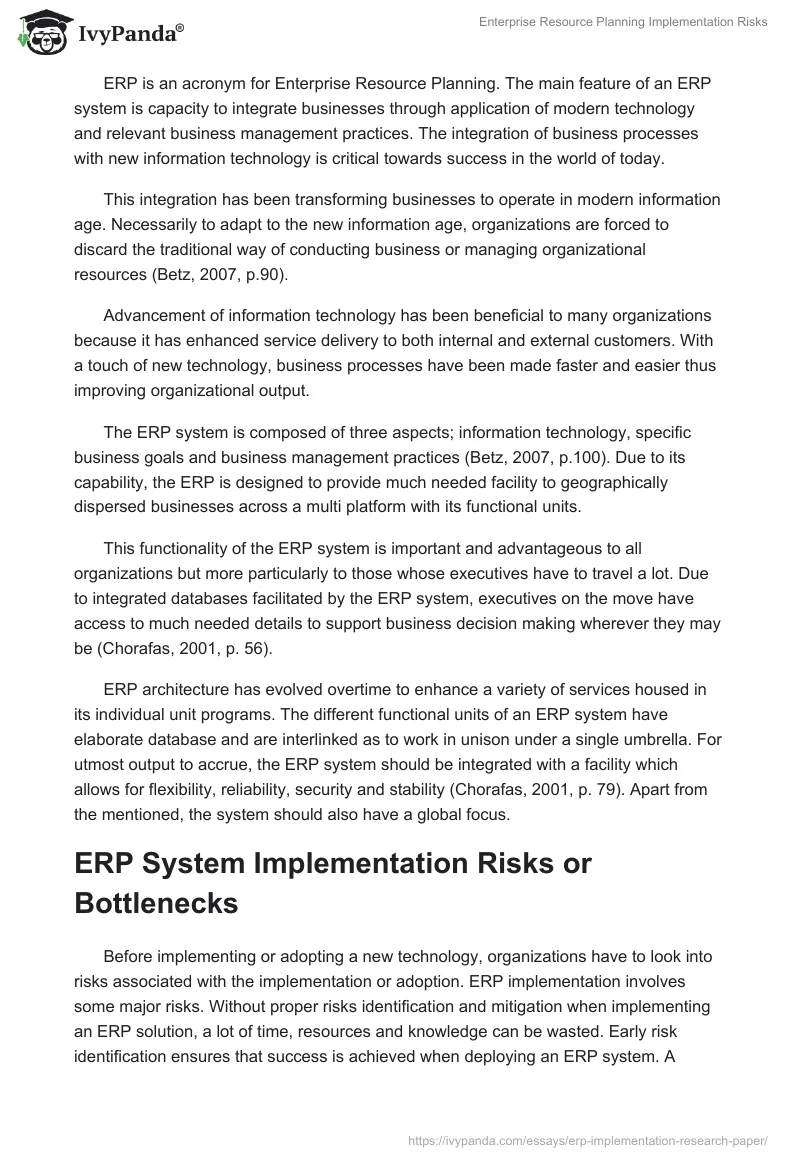 IvyPanda®

Enterprise Resource Planning Implementation Risks

ERP is an acronym for Enterprise Resource Planning. The main feature of an ERP system is capacity to integrate businesses through application of modern technology and relevant business management practices. The integration of business processes with new information technology is critical towards success in the world of today.

This integration has been transforming businesses to operate in modern information age. Necessarily to adapt to the new information age, organizations are forced to discard the traditional way of conducting business or managing organizational resources (Betz, 2007, p.90).

Advancement of information technology has been beneficial to many organizations because it has enhanced service delivery to both internal and external customers. With a touch of new technology, business processes have been made faster and easier thus improving organizational output.

The ERP system is composed of three aspects; information technology, specific business goals and business management practices (Betz, 2007, p.100). Due to its capability, the ERP is designed to provide much needed facility to geographically dispersed businesses across a multi platform with its functional units.

This functionality of the ERP system is important and advantageous to all organizations but more particularly to those whose executives have to travel a lot. Due to integrated databases facilitated by the ERP system, executives on the move have access to much needed details to support business decision making wherever they may be (Chorafas, 2001, p. 56).

ERP architecture has evolved overtime to enhance a variety of services housed in its individual unit programs. The different functional units of an ERP system have elaborate database and are interlinked as to work in unison under a single umbrella. For utmost output to accrue, the ERP system should be integrated with a facility which allows for flexibility, reliability, security and stability (Chorafas, 2001, p. 79). Apart from the mentioned, the system should also have a global focus.

ERP System Implementation Risks or Bottlenecks

Before implementing or adopting a new technology, organizations have to look into risks associated with the implementation or adoption. ERP implementation involves some major risks. Without proper risks identification and mitigation when implementing an ERP solution, a lot of time, resources and knowledge can be wasted. Early risk identification ensures that success is achieved when deploying an ERP system. A

https://ivypanda.com/essays/erp-implementation-research-paper/